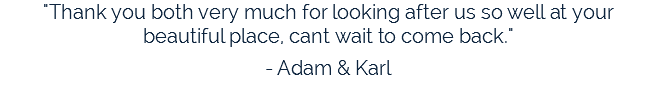 "Thank you both very much for looking after us so well at your beautiful place, cant wait to come back."

- Adam & Karl